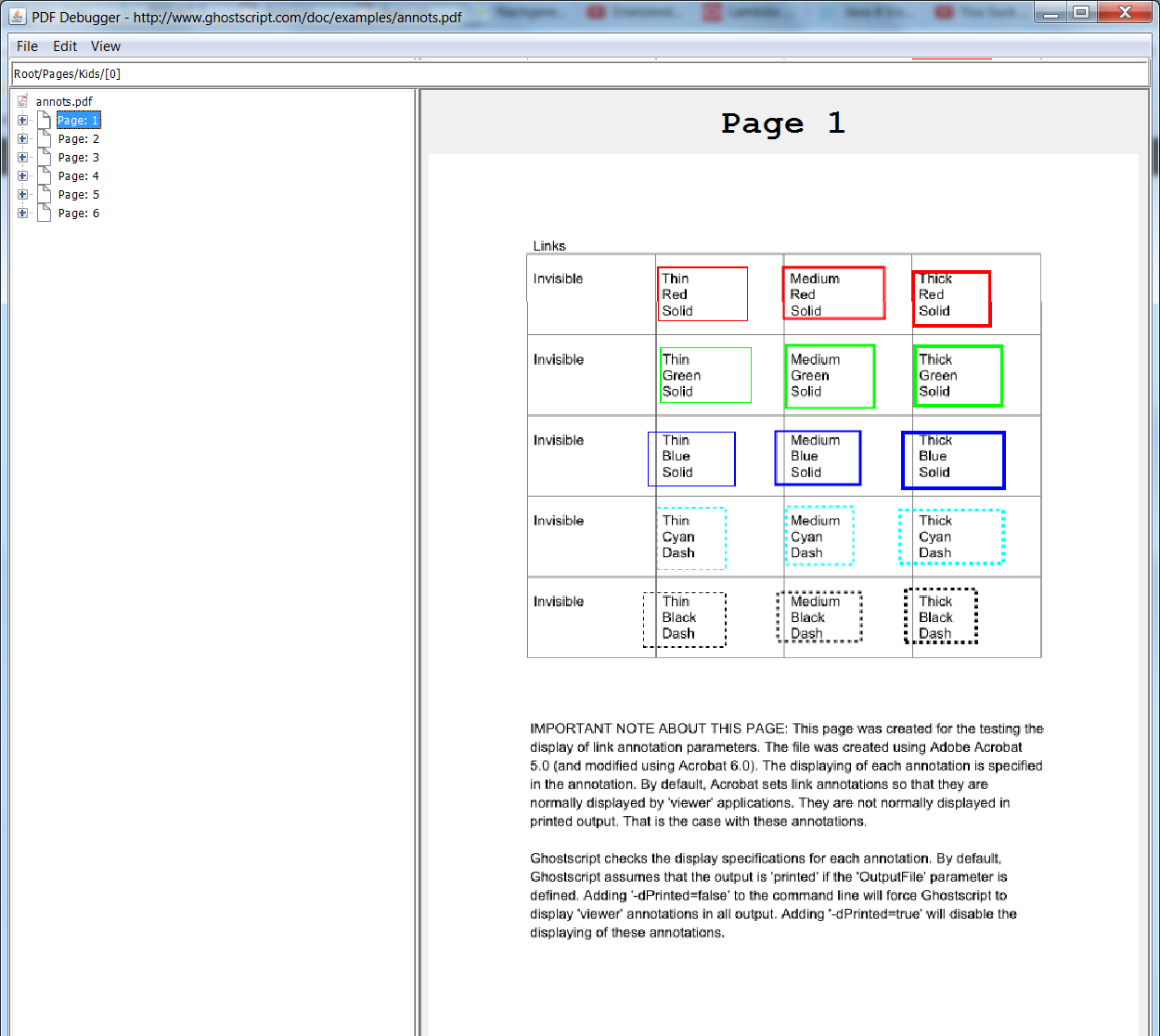 PDF Debugger - http://www.ghostscript.com/doc/examples/annots.pdf

File Edit View

Root/Pages/Kids/[0]

annots.pdf
Page: 1
Page: 2
Page: 3
Page: 4
Page: 5
Page: 6

Page 1

Links

| Invisible | Thin Red Solid | Medium Red Solid | Thick Red Solid |
|---|---|---|---|
| Invisible | Thin Green Solid | Medium Green Solid | Thick Green Solid |
| Invisible | Thin Blue Solid | Medium Blue Solid | Thick Blue Solid |
| Invisible | Thin Cyan Dash | Medium Cyan Dash | Thick Cyan Dash |
| Invisible | Thin Black Dash | Medium Black Dash | Thick Black Dash |

IMPORTANT NOTE ABOUT THIS PAGE: This page was created for the testing the display of link annotation parameters. The file was created using Adobe Acrobat 5.0 (and modified using Acrobat 6.0). The displaying of each annotation is specified in the annotation. By default, Acrobat sets link annotations so that they are normally displayed by 'viewer' applications. They are not normally displayed in printed output. That is the case with these annotations.

Ghostscript checks the display specifications for each annotation. By default, Ghostscript assumes that the output is 'printed' if the 'OutputFile' parameter is defined. Adding '-dPrinted=false' to the command line will force Ghostscript to display 'viewer' annotations in all output. Adding '-dPrinted=true' will disable the displaying of these annotations.